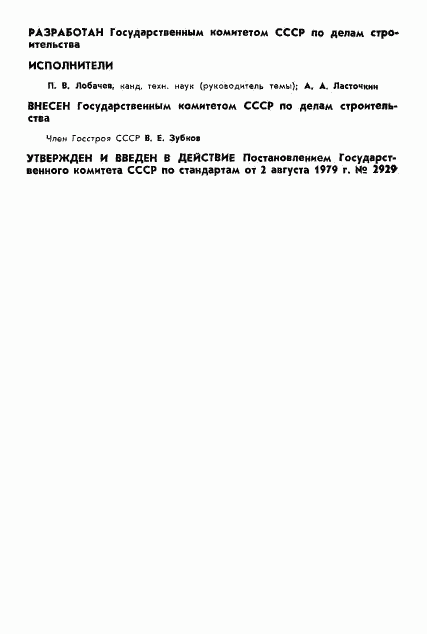 РАЗРАБОТАН Государственным комитетом СССР по делам строительства

ИСПОЛНИТЕЛИ

П. В. Лобачев, канд. техн. наук (руководитель темы); А. А. Ласточкин

ВНЕСЕН Государственным комитетом СССР по делам строительства

Член Госстроя СССР В. Е. Зубков

УТВЕРЖДЕН И ВВЕДЕН В ДЕЙСТВИЕ Постановлением Государственного комитета СССР по стандартам от 2 августа 1979 г. № 2929